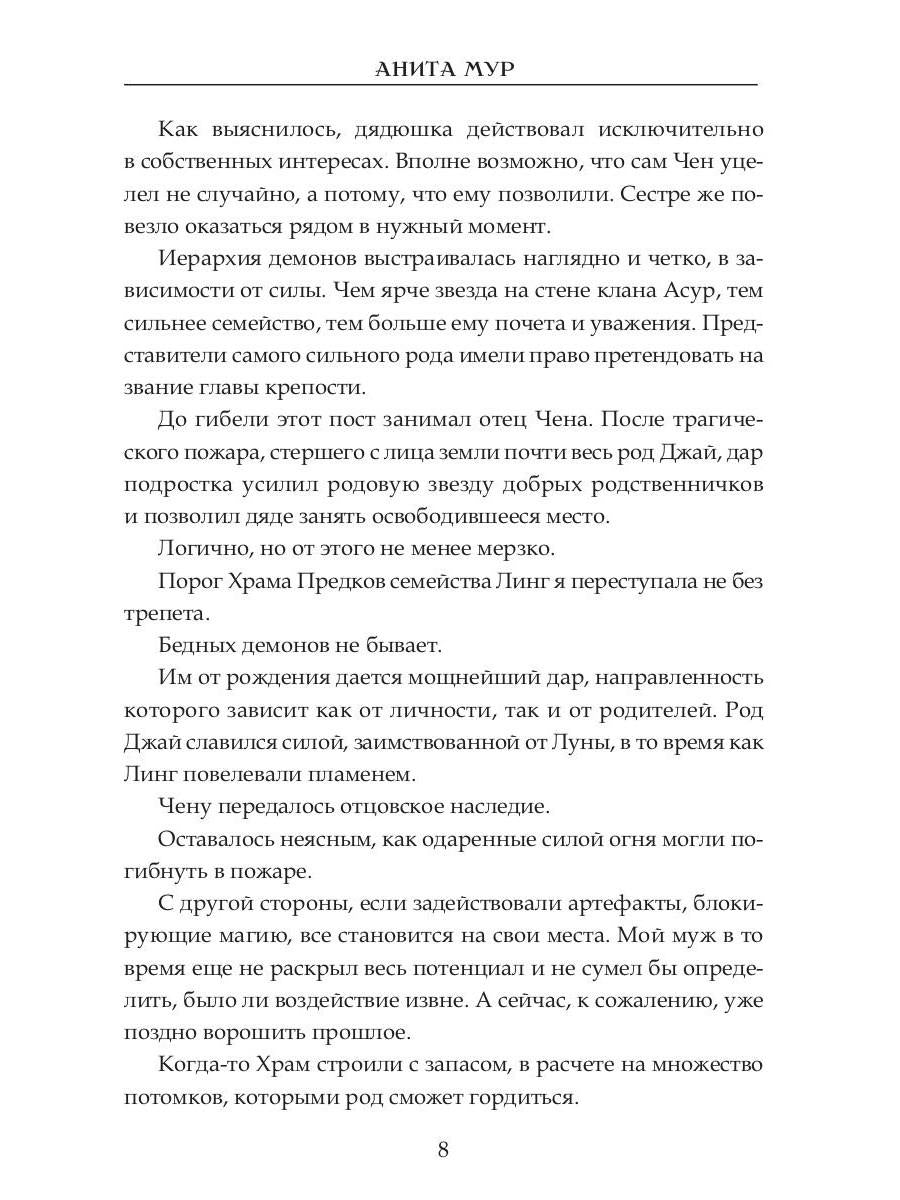 АНИТА МУР

Как выяснилось, дядюшка действовал исключительно в собственных интересах. Вполне возможно, что сам Чен уцелел не случайно, а потому, что ему позволили. Сестре же повезло оказаться рядом в нужный момент.

Иерархия демонов выстраивалась наглядно и четко, в зависимости от силы. Чем ярче звезда на стене клана Асур, тем сильнее семейство, тем больше ему почета и уважения. Представители самого сильного рода имели право претендовать на звание главы крепости.

До гибели этот пост занимал отец Чена. После трагического пожара, стершего с лица земли почти весь род Джай, дар подростка усилил родовую звезду добрых родственничков и позволил дяде занять освободившееся место.

Логично, но от этого не менее мерзко.

Порог Храма Предков семейства Линг я переступала не без трепета.

Бедных демонов не бывает.

Им от рождения дается мощнейший дар, направленность которого зависит как от личности, так и от родителей. Род Джай славился силой, заимствованной от Луны, в то время как Линг повелевали пламенем.

Чену передалось отцовское наследие.

Оставалось неясным, как одаренные силой огня могли погибнуть в пожаре.

С другой стороны, если задействовали артефакты, блокирующие магию, все становится на свои места. Мой муж в то время еще не раскрыл весь потенциал и не сумел бы определить, было ли воздействие извне. А сейчас, к сожалению, уже поздно ворошить прошлое.

Когда-то Храм строили с запасом, в расчете на множество потомков, которыми род сможет гордиться.

8